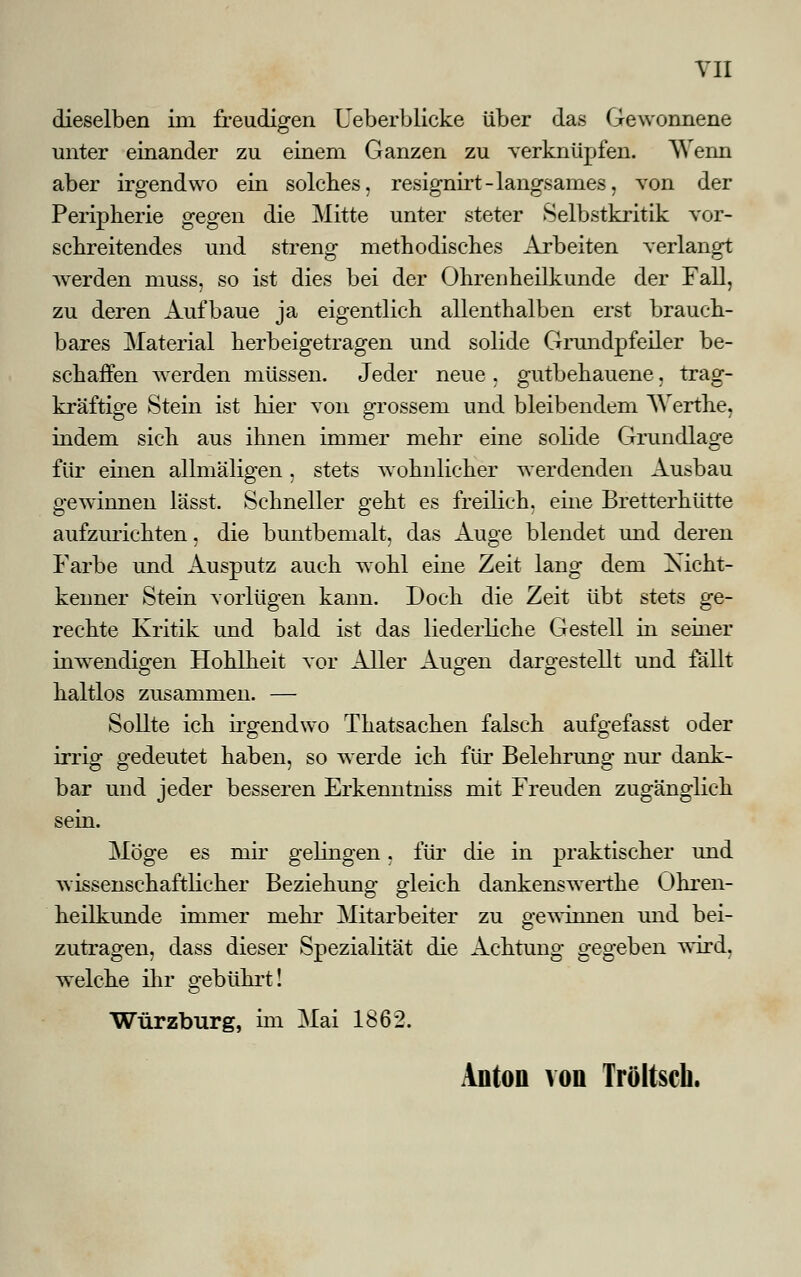 VII

dieselben im freudigen Ueberblicke über das Gewonnene unter einander zu einem Ganzen zu verknüpfen. Wenn aber irgendwo ein solches, resignirt-langsames, von der Peripherie gegen die Mitte unter steter Selbstkritik vorschreitendes und streng methodisches Arbeiten verlangt werden muss, so ist dies bei der Ohrenheilkunde der Fall, zu deren Aufbaue ja eigentlich allenthalben erst brauchbares Material herbeigetragen und solide Grundpfeiler beschaffen werden müssen. Jeder neue, gutbehauene, tragkräftige Stein ist hier von grossem und bleibendem Werthe, indem sich aus ihnen immer mehr eine solide Grundlage für einen allmäligen, stets wohnlicher werdenden Ausbau gewinnen lässt. Schneller geht es freilich, eine Bretterhütte aufzurichten, die buntbemalt, das Auge blendet und deren Farbe und Ausputz auch wohl eine Zeit lang dem Nichtkenner Stein vorlügen kann. Doch die Zeit übt stets gerechte Kritik und bald ist das liederliche Gestell in seiner inwendigen Hohlheit vor Aller Augen dargestellt und fällt haltlos zusammen. —

Sollte ich irgendwo Thatsachen falsch aufgefasst oder irrig gedeutet haben, so werde ich für Belehrung nur dankbar und jeder besseren Erkenntniss mit Freuden zugänglich sein.

Möge es mir gelingen, für die in praktischer und wissenschaftlicher Beziehung gleich dankenswerthe Ohrenheilkunde immer mehr Mitarbeiter zu gewinnen und beizutragen, dass dieser Spezialität die Achtung gegeben wird, welche ihr gebührt!

Würzburg, im Mai 1862.

Anton von Tröltsch.